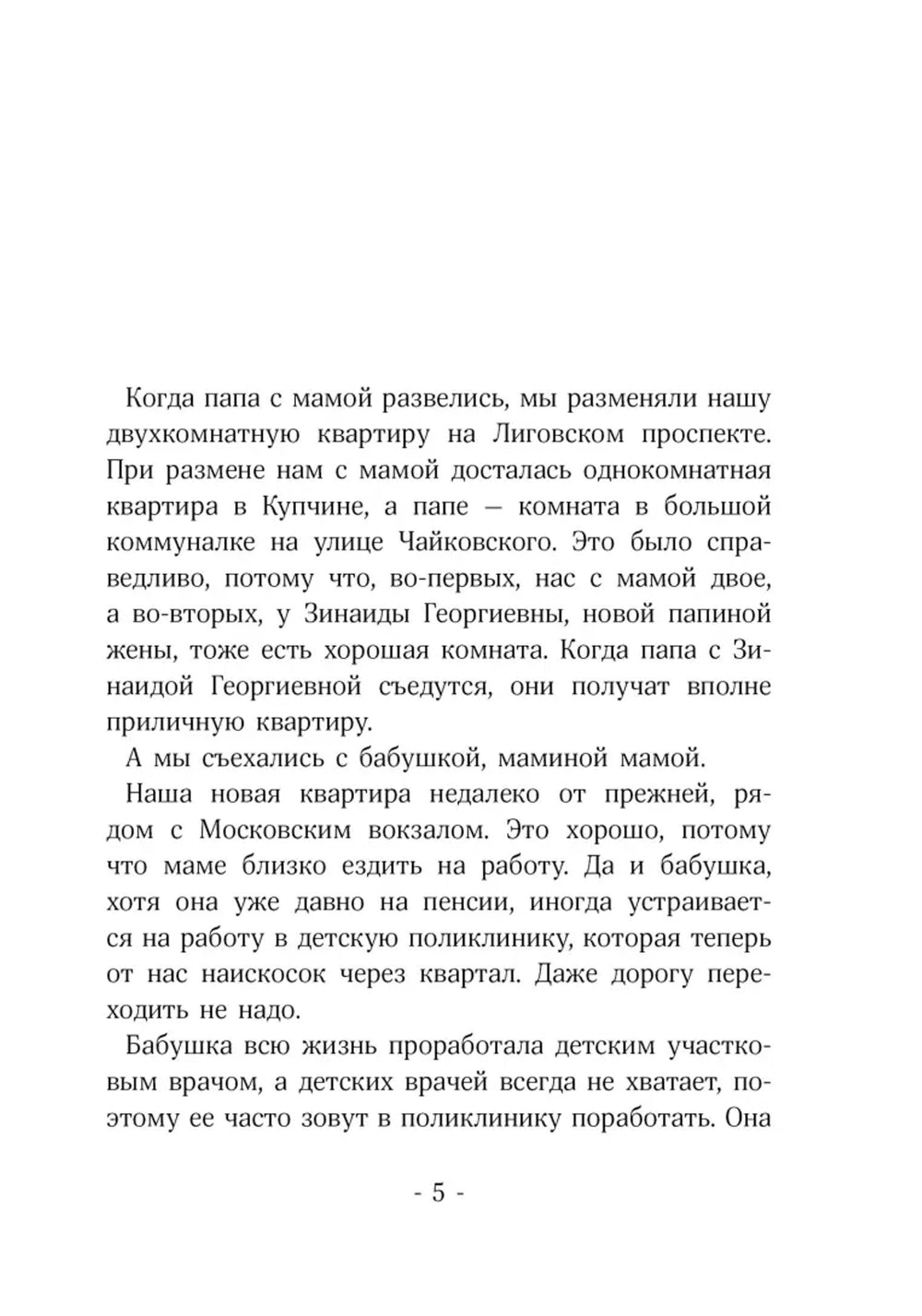 Когда папа с мамой развелись, мы разменяли нашу двухкомнатную квартиру на Лиговском проспекте. При размене нам с мамой досталась однокомнатная квартира в Купчине, а папе — комната в большой коммуналке на улице Чайковского. Это было справедливо, потому что, во-первых, нас с мамой двое, а во-вторых, у Зинаиды Георгиевны, новой папиной жены, тоже есть хорошая комната. Когда папа с Зинаидой Георгиевной съедутся, они получат вполне приличную квартиру.

А мы съехались с бабушкой, маминой мамой.

Наша новая квартира недалеко от прежней, рядом с Московским вокзалом. Это хорошо, потому что маме близко ездить на работу. Да и бабушка, хотя она уже давно на пенсии, иногда устраивается на работу в детскую поликлинику, которая теперь от нас наискосок через квартал. Даже дорогу переходить не надо.

Бабушка всю жизнь проработала детским участковым врачом, а детских врачей всегда не хватает, поэтому ее часто зовут в поликлинику поработать. Она

- 5 -